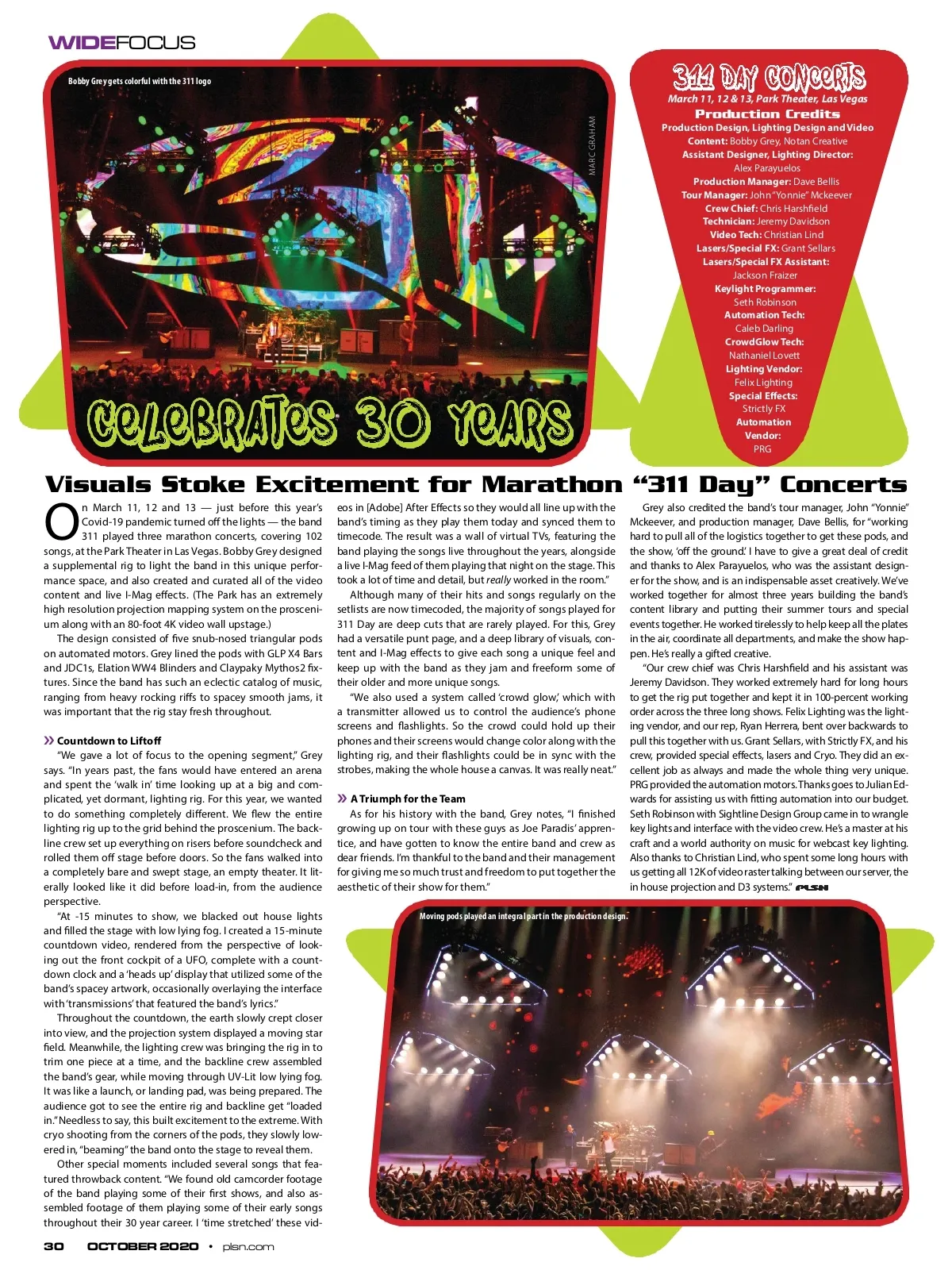 WIDEFOCUS

Bobby Grey gets colorful with the 311 logo

MARC GRAHAM

CELEBRATES 30 YEARS

311 DAY CONCERTS
March 11, 12 & 13, Park Theater, Las Vegas
Production Credits
Production Design, Lighting Design and Video Content: Bobby Grey, Notan Creative
Assistant Designer, Lighting Director: Alex Parayuelos
Production Manager: Dave Bellis
Tour Manager: John "Yonnie" Mckeever
Crew Chief: Chris Harshfield
Technician: Jeremy Davidson
Video Tech: Christian Lind
Lasers/Special FX: Grant Sellars
Lasers/Special FX Assistant: Jackson Fraizer
Keylight Programmer: Seth Robinson
Automation Tech: Caleb Darling
CrowdGlow Tech: Nathaniel Lovett
Lighting Vendor: Felix Lighting
Special Effects: Strictly FX
Automation Vendor: PRG

Visuals Stoke Excitement for Marathon "311 Day" Concerts

On March 11, 12 and 13 — just before this year's Covid-19 pandemic turned off the lights — the band 311 played three marathon concerts, covering 102 songs, at the Park Theater in Las Vegas. Bobby Grey designed a supplemental rig to light the band in this unique performance space, and also created and curated all of the video content and live I-Mag effects. (The Park has an extremely high resolution projection mapping system on the proscenium along with an 80-foot 4K video wall upstage.)

The design consisted of five snub-nosed triangular pods on automated motors. Grey lined the pods with GLP X4 Bars and JDC1s, Elation WW4 Blinders and Claypaky Mythos2 fixtures. Since the band has such an eclectic catalog of music, ranging from heavy rocking riffs to spacey smooth jams, it was important that the rig stay fresh throughout.

» Countdown to Liftoff
"We gave a lot of focus to the opening segment," Grey says. "In years past, the fans would have entered an arena and spent the 'walk in' time looking up at a big and complicated, yet dormant, lighting rig. For this year, we wanted to do something completely different. We flew the entire lighting rig up to the grid behind the proscenium. The backline crew set up everything on risers before soundcheck and rolled them off stage before doors. So the fans walked into a completely bare and swept stage, an empty theater. It literally looked like it did before load-in, from the audience perspective.

"At -15 minutes to show, we blacked out house lights and filled the stage with low lying fog. I created a 15-minute countdown video, rendered from the perspective of looking out the front cockpit of a UFO, complete with a countdown clock and a 'heads up' display that utilized some of the band's spacey artwork, occasionally overlaying the interface with 'transmissions' that featured the band's lyrics."

Throughout the countdown, the earth slowly crept closer into view, and the projection system displayed a moving star field. Meanwhile, the lighting crew was bringing the rig in to trim one piece at a time, and the backline crew assembled the band's gear, while moving through UV-Lit low lying fog. It was like a launch, or landing pad, was being prepared. The audience got to see the entire rig and backline get "loaded in." Needless to say, this built excitement to the extreme. With cryo shooting from the corners of the pods, they slowly lowered in, "beaming" the band onto the stage to reveal them.

Other special moments included several songs that featured throwback content. "We found old camcorder footage of the band playing some of their first shows, and also assembled footage of them playing some of their early songs throughout their 30 year career. I 'time stretched' these videos in [Adobe] After Effects so they would all line up with the band's timing as they play them today and synced them to timecode. The result was a wall of virtual TVs, featuring the band playing the songs live throughout the years, alongside a live I-Mag feed of them playing that night on the stage. This took a lot of time and detail, but really worked in the room."

Although many of their hits and songs regularly on the setlists are now timecoded, the majority of songs played for 311 Day are deep cuts that are rarely played. For this, Grey had a versatile punt page, and a deep library of visuals, content and I-Mag effects to give each song a unique feel and keep up with the band as they jam and freeform some of their older and more unique songs.

"We also used a system called 'crowd glow,' which with a transmitter allowed us to control the audience's phone screens and flashlights. So the crowd could hold up their phones and their screens would change color along with the lighting rig, and their flashlights could be in sync with the strobes, making the whole house a canvas. It was really neat."

» A Triumph for the Team
As for his history with the band, Grey notes, "I finished growing up on tour with these guys as Joe Paradis' apprentice, and have gotten to know the entire band and crew as dear friends. I'm thankful to the band and their management for giving me so much trust and freedom to put together the aesthetic of their show for them."

Grey also credited the band's tour manager, John "Yonnie" Mckeever, and production manager, Dave Bellis, for "working hard to pull all of the logistics together to get these pods, and the show, 'off the ground.' I have to give a great deal of credit and thanks to Alex Parayuelos, who was the assistant designer for the show, and is an indispensable asset creatively. We've worked together for almost three years building the band's content library and putting their summer tours and special events together. He worked tirelessly to help keep all the plates in the air, coordinate all departments, and make the show happen. He's really a gifted creative.

"Our crew chief was Chris Harshfield and his assistant was Jeremy Davidson. They worked extremely hard for long hours to get the rig put together and kept it in 100-percent working order across the three long shows. Felix Lighting was the lighting vendor, and our rep, Ryan Herrera, bent over backwards to pull this together with us. Grant Sellars, with Strictly FX, and his crew, provided special effects, lasers and Cryo. They did an excellent job as always and made the whole thing very unique. PRG provided the automation motors. Thanks goes to Julian Edwards for assisting us with fitting automation into our budget. Seth Robinson with Sightline Design Group came in to wrangle key lights and interface with the video crew. He's a master at his craft and a world authority on music for webcast key lighting. Also thanks to Christian Lind, who spent some long hours with us getting all 12K of video raster talking between our server, the in house projection and D3 systems." PLSN

Moving pods played an integral part in the production design.

30 OCTOBER 2020 • plsn.com